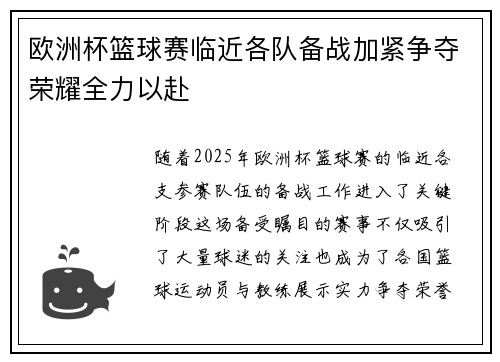 欧洲杯篮球赛临近各队备战加紧争夺荣耀全力以赴

随着2025年欧洲杯篮球赛的临近各支参赛队伍的备战工作进入了关键阶段这场备受瞩目的赛事不仅吸引了大量球迷的关注也成为了各国篮球运动员与教练展示实力争夺荣誉